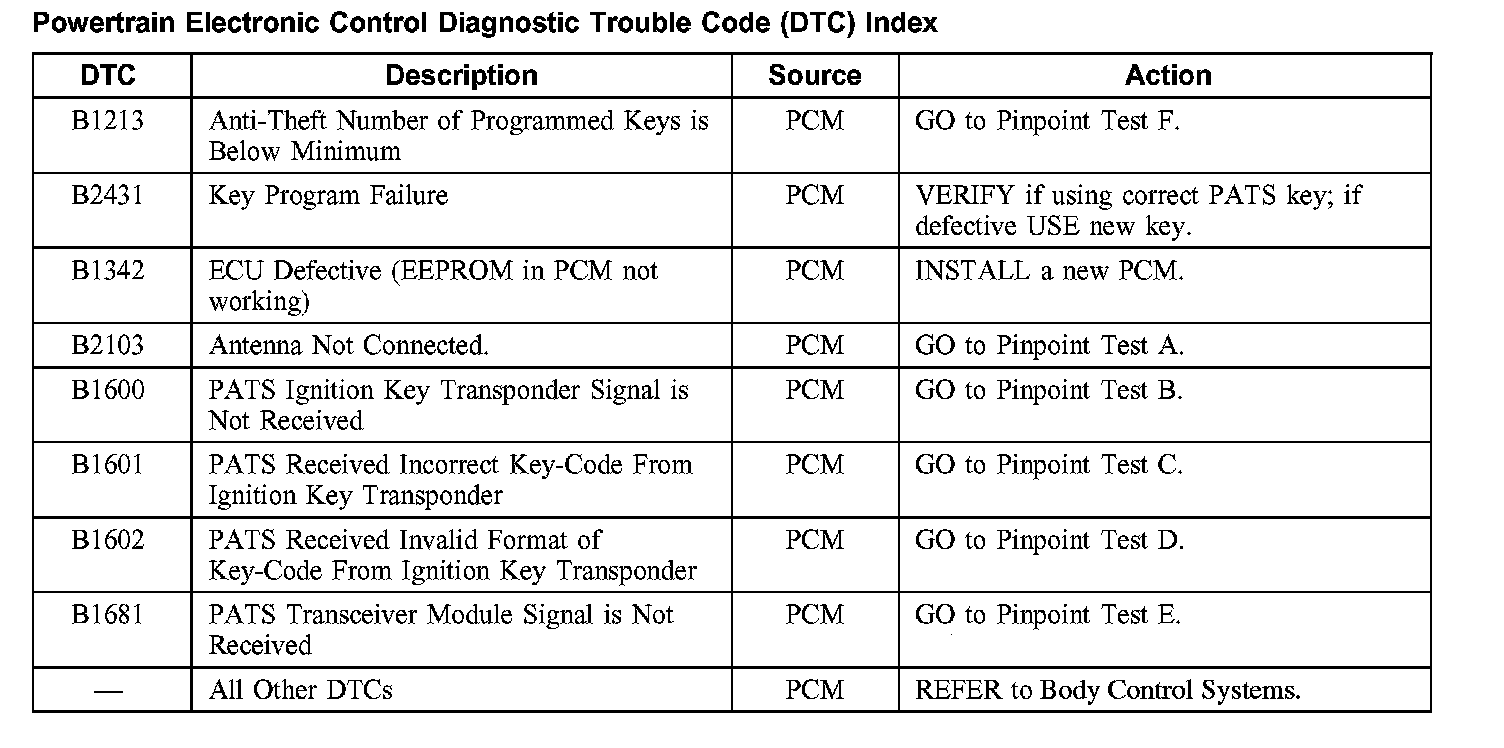 Powertrain Electronic Control Diagnostic Trouble Code (DTC) Index

| DTC | Description | Source | Action |
|---|---|---|---|
| B1213 | Anti-Theft Number of Programmed Keys is Below Minimum | PCM | GO to Pinpoint Test F. |
| B2431 | Key Program Failure | PCM | VERIFY if using correct PATS key; if defective USE new key. |
| B1342 | ECU Defective (EEPROM in PCM not working) | PCM | INSTALL a new PCM. |
| B2103 | Antenna Not Connected. | PCM | GO to Pinpoint Test A. |
| B1600 | PATS Ignition Key Transponder Signal is Not Received | PCM | GO to Pinpoint Test B. |
| B1601 | PATS Received Incorrect Key-Code From Ignition Key Transponder | PCM | GO to Pinpoint Test C. |
| B1602 | PATS Received Invalid Format of Key-Code From Ignition Key Transponder | PCM | GO to Pinpoint Test D. |
| B1681 | PATS Transceiver Module Signal is Not Received | PCM | GO to Pinpoint Test E. |
| — | All Other DTCs | PCM | REFER to Body Control Systems. |